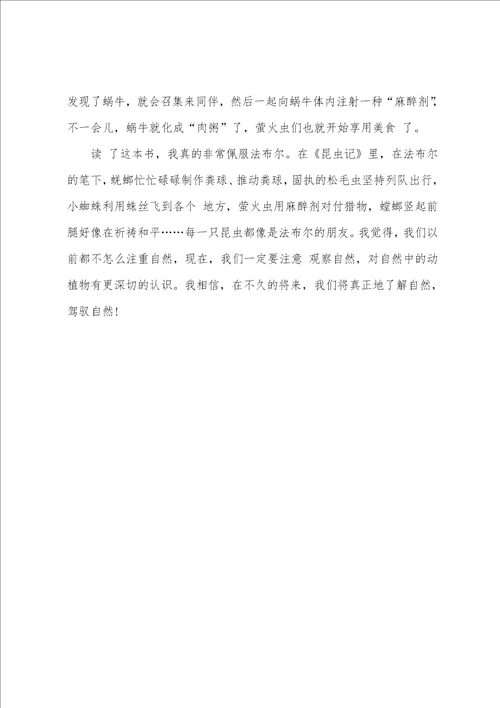 发现了蜗牛，就会召集来同伴，然后一起向蜗牛体内注射一种“麻醉剂”，不一会儿，蜗牛就化成“肉粥”了，萤火虫们也就开始享用美食 了。

读 了这本书，我真的非常佩服法布尔。在《昆虫记》里，在法布尔的笔下，蜣螂忙忙碌碌制作粪球、推动粪球，固执的松毛虫坚持列队出行，小蜘蛛利用蛛丝飞到各个 地方，萤火虫用麻醉剂对付猎物，螳螂竖起前腿好像在祈祷和平……每一只昆虫都像是法布尔的朋友。我觉得，我们以前都不怎么注重自然，现在，我们一定要注意 观察自然，对自然中的动植物有更深切的认识。我相信，在不久的将来，我们将真正地了解自然，驾驭自然！